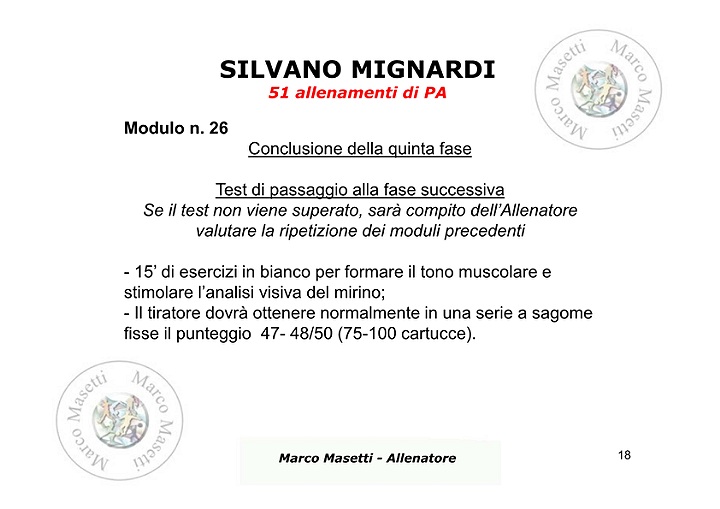 SILVANO MIGNARDI
51 allenamenti di PA

Marco Masetti Marco Masetti

Modulo n. 26

Conclusione della quinta fase

Test di passaggio alla fase successiva
Se il test non viene superato, sarà compito dell'Allenatore valutare la ripetizione dei moduli precedenti

- 15' di esercizi in bianco per formare il tono muscolare e stimolare l'analisi visiva del mirino;
- Il tiratore dovrà ottenere normalmente in una serie a sagome fisse il punteggio 47- 48/50 (75-100 cartucce).

Marco Masetti Marco Masetti

Marco Masetti - Allenatore

18